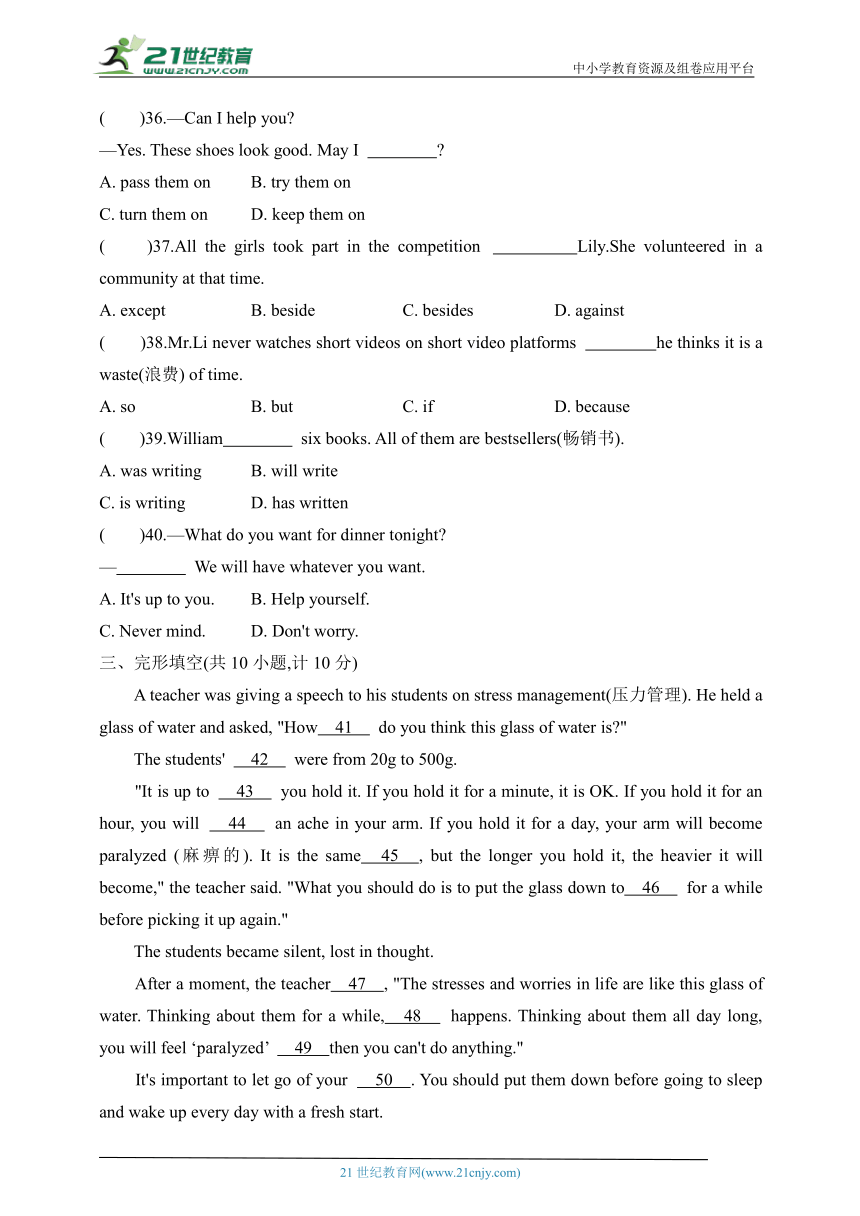 21世纪教育
www.21cnjy.com

中小学教育资源及组卷应用平台

(　　)36.—Can I help you?

—Yes. These shoes look good. May I ________?

A. pass them on　　B. try them on

C. turn them on　　D. keep them on

(　　)37.All the girls took part in the competition __________Lily.She volunteered in a community at that time.

A. except　　B. beside　　C. besides　　D. against

(　　)38.Mr.Li never watches short videos on short video platforms ________he thinks it is a waste(浪费) of time.

A. so　　B. but　　C. if　　D. because

(　　)39.William________ six books. All of them are bestsellers(畅销书).

A. was writing　　B. will write

C. is writing　　D. has written

(　　)40.—What do you want for dinner tonight?

—________ We will have whatever you want.

A. It's up to you.　　B. Help yourself.

C. Never mind.　　D. Don't worry.

三、完形填空(共 10 小题,计 10 分)

A teacher was giving a speech to his students on stress management(压力管理). He held a glass of water and asked, "How__41__ do you think this glass of water is?"

The students' __42__ were from 20g to 500g.

"It is up to __43__ you hold it. If you hold it for a minute, it is OK. If you hold it for an hour, you will __44__ an ache in your arm. If you hold it for a day, your arm will become paralyzed (麻痹的). It is the same__45__, but the longer you hold it, the heavier it will become," the teacher said. "What you should do is to put the glass down to__46__ for a while before picking it up again."

The students became silent, lost in thought.

After a moment, the teacher__47__, "The stresses and worries in life are like this glass of water. Thinking about them for a while,__48__ happens. Thinking about them all day long, you will feel ‘paralyzed’ __49__then you can't do anything."

It's important to let go of your __50__. You should put them down before going to sleep and wake up every day with a fresh start.

21 世纪教育网(www.21cnjy.com)